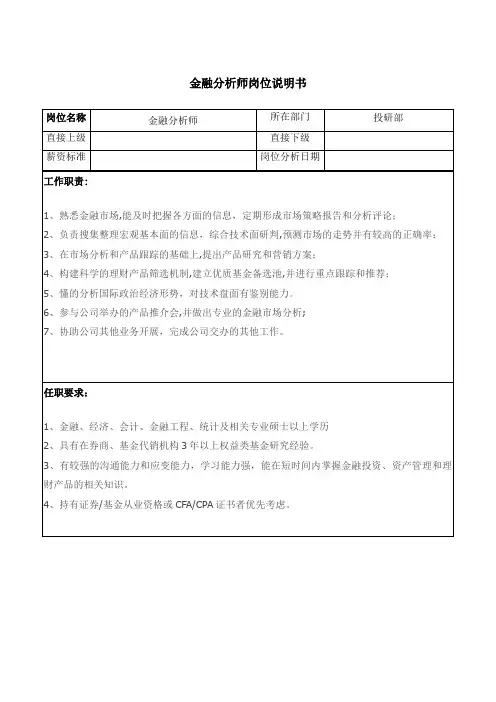 金融分析师岗位说明书

| 岗位名称 | 金融分析师 | 所在部门 | 投研部 |
|---|---|---|---|
| 直接上级 |  | 直接下级 |  |
| 薪资标准 |  | 岗位分析日期 |  |

工作职责：

1、熟悉金融市场,能及时把握各方面的信息，定期形成市场策略报告和分析评论；
2、负责搜集整理宏观基本面的信息，综合技术面研判,预测市场的走势并有较高的正确率；
3、在市场分析和产品跟踪的基础上,提出产品研究和营销方案；
4、构建科学的理财产品筛选机制,建立优质基金备选池,并进行重点跟踪和推荐；
5、懂的分析国际政治经济形势，对技术盘面有鉴别能力。
6、参与公司举办的产品推介会,并做出专业的金融市场分析；
7、协助公司其他业务开展，完成公司交办的其他工作。

任职要求：

1、金融、经济、会计、金融工程、统计及相关专业硕士以上学历
2、具有在券商、基金代销机构 3 年以上权益类基金研究经验。
3、有较强的沟通能力和应变能力，学习能力强，能在短时间内掌握金融投资、资产管理和理财产品的相关知识。
4、持有证券/基金从业资格或 CFA/CPA 证书者优先考虑。